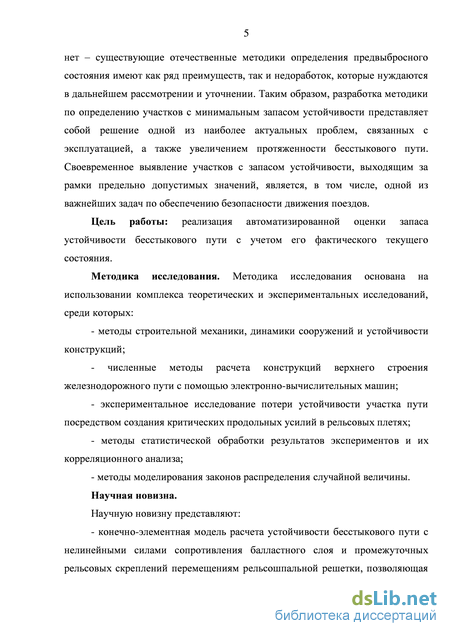 5

нет – существующие отечественные методики определения предвыбросного состояния имеют как ряд преимуществ, так и недоработок, которые нуждаются в дальнейшем рассмотрении и уточнении. Таким образом, разработка методики по определению участков с минимальным запасом устойчивости представляет собой решение одной из наиболее актуальных проблем, связанных с эксплуатацией, а также увеличением протяженности бесстыкового пути. Своевременное выявление участков с запасом устойчивости, выходящим за рамки предельно допустимых значений, является, в том числе, одной из важнейших задач по обеспечению безопасности движения поездов.

Цель работы: реализация автоматизированной оценки запаса устойчивости бесстыкового пути с учетом его фактического текущего состояния.

Методика исследования. Методика исследования основана на использовании комплекса теоретических и экспериментальных исследований, среди которых:

- методы строительной механики, динамики сооружений и устойчивости конструкций;

- численные методы расчета конструкций верхнего строения железнодорожного пути с помощью электронно-вычислительных машин;

- экспериментальное исследование потери устойчивости участка пути посредством создания критических продольных усилий в рельсовых плетях;

- методы статистической обработки результатов экспериментов и их корреляционного анализа;

- методы моделирования законов распределения случайной величины.

Научная новизна.

Научную новизну представляют:

- конечно-элементная модель расчета устойчивости бесстыкового пути с нелинейными силами сопротивления балластного слоя и промежуточных рельсовых скреплений перемещениям рельсошпальной решетки, позволяющая

dsLib.net
библиотека диссертаций